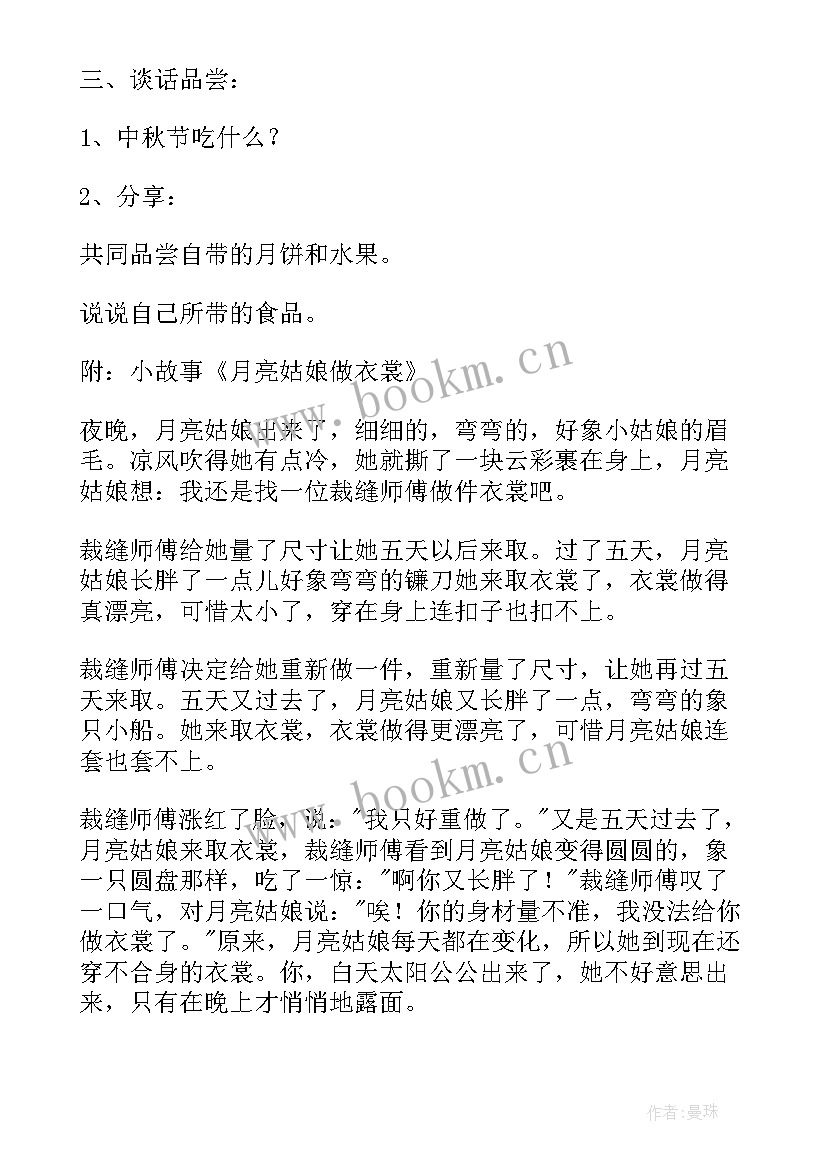 三、谈话品尝：

1、中秋节吃什么？

2、分享：

共同品尝自带的月饼和水果。

说说自己所带的食品。

附：小故事《月亮姑娘做衣裳》

www.bookm.cn

夜晚，月亮姑娘出来了，细细的，弯弯的，好象小姑娘的眉毛。凉风吹得她有点冷，她就撕了一块云彩裹在身上，月亮姑娘想：我还是找一位裁缝师傅做件衣裳吧。

裁缝师傅给她量了尺寸让她五天以后来取。过了五天，月亮姑娘长胖了一点儿好象弯弯的镰刀她来取衣裳了，衣裳做得真漂亮，可惜太小了，穿在身上连扣子也扣不上。

裁缝师傅决定给她重新做一件，重新量了尺寸，让她再过五天来取。五天又过去了，月亮姑娘又长胖了一点，弯弯的象只小船。她来取衣裳，衣裳做得更漂亮了，可惜月亮姑娘连套也套不上。

www.bookm.cn

裁缝师傅涨红了脸，说："我只好重做了。"又是五天过去了，月亮姑娘来取衣裳，裁缝师傅看到月亮姑娘变得圆圆的，象一只圆盘那样，吃了一惊："啊你又长胖了！"裁缝师傅叹了一口气，对月亮姑娘说："唉！你的身材量不准，我没法给你做衣裳了。"原来，月亮姑娘每天都在变化，所以她到现在还穿不合身的衣裳。你，白天太阳公公出来了，她不好意思出来，只有在晚上才悄悄地露面。

作者：曼珠